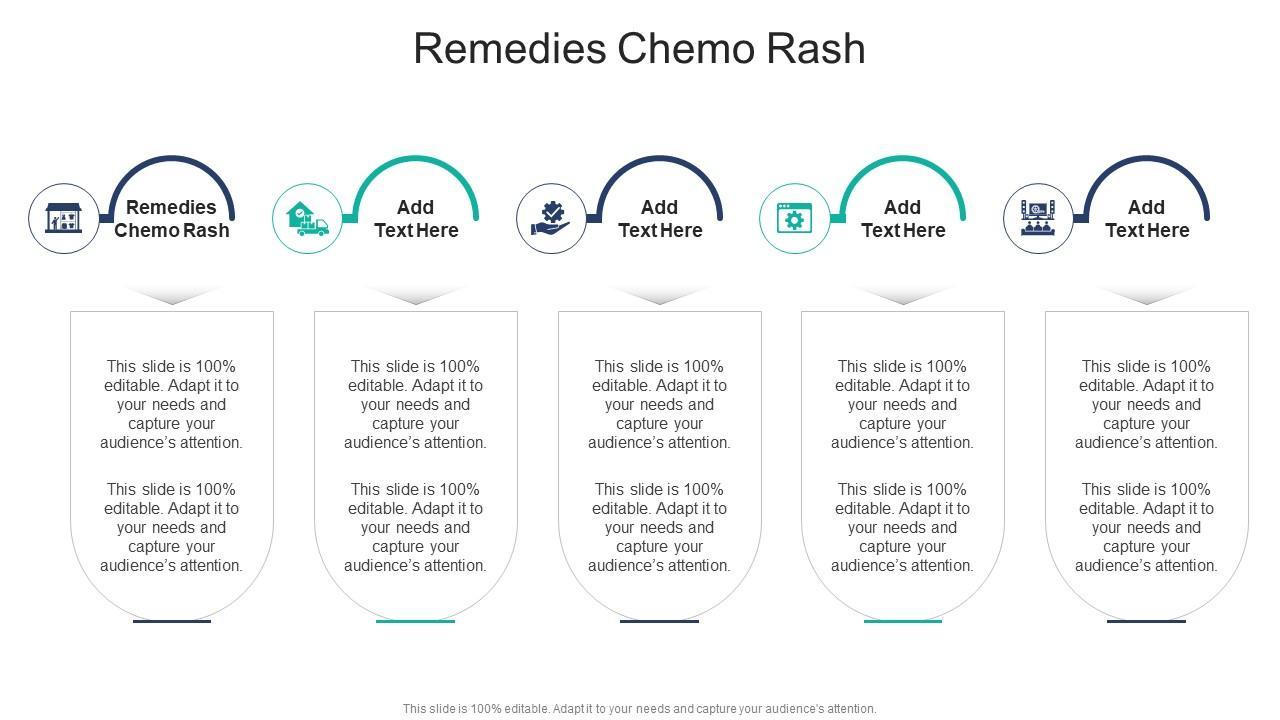 Remedies Chemo Rash

Remedies Chemo Rash

This slide is 100% editable. Adapt it to your needs and capture your audience's attention.

This slide is 100% editable. Adapt it to your needs and capture your audience's attention.

Add Text Here

This slide is 100% editable. Adapt it to your needs and capture your audience's attention.

This slide is 100% editable. Adapt it to your needs and capture your audience's attention.

Add Text Here

This slide is 100% editable. Adapt it to your needs and capture your audience's attention.

This slide is 100% editable. Adapt it to your needs and capture your audience's attention.

Add Text Here

This slide is 100% editable. Adapt it to your needs and capture your audience's attention.

This slide is 100% editable. Adapt it to your needs and capture your audience's attention.

Add Text Here

This slide is 100% editable. Adapt it to your needs and capture your audience's attention.

This slide is 100% editable. Adapt it to your needs and capture your audience's attention.

This slide is 100% editable. Adapt it to your needs and capture your audience's attention.